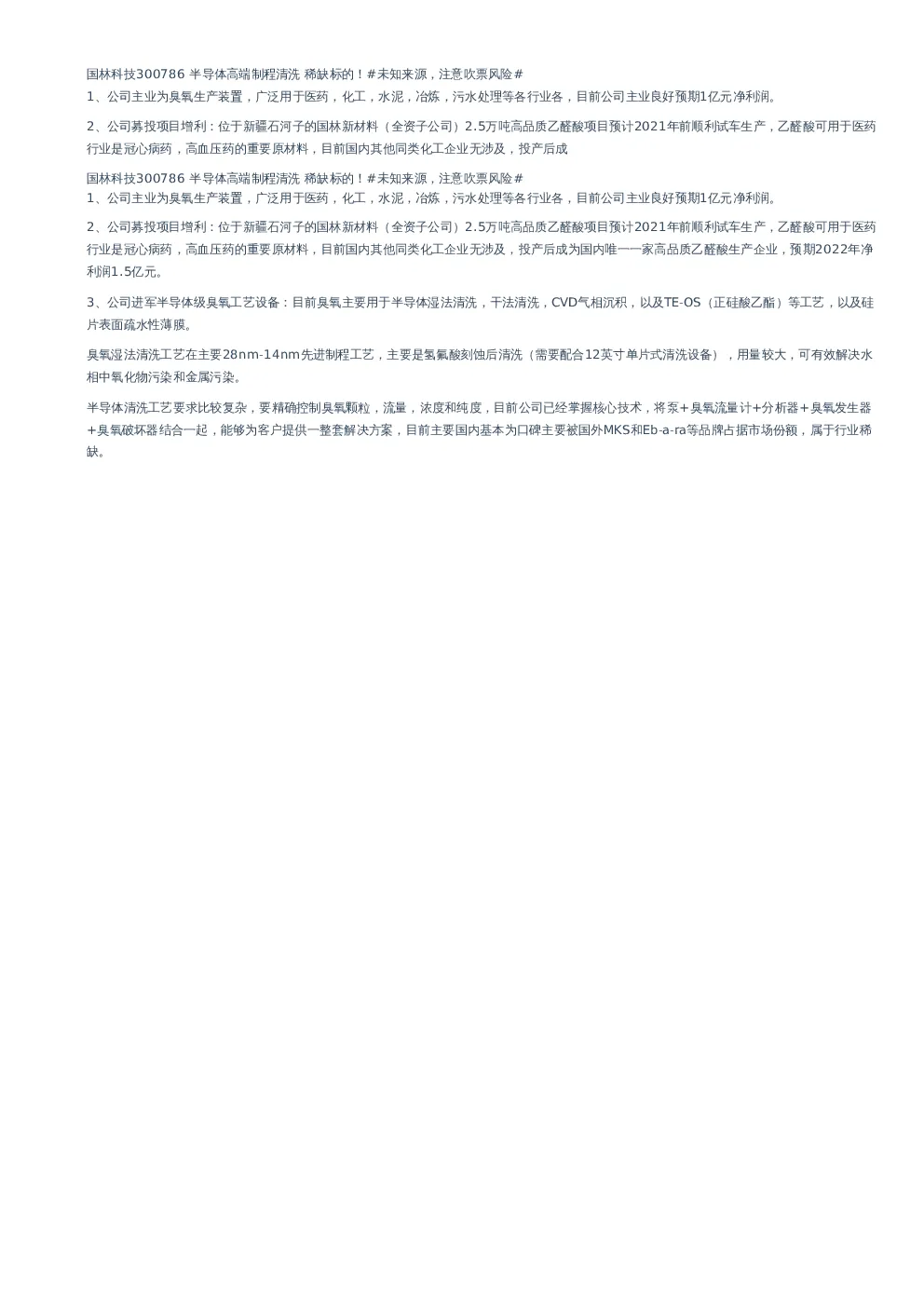 国林科技300786 半导体高端制程清洗 稀缺标的！#未知来源，注意吹票风险#
1、公司主业为臭氧生产装置，广泛用于医药，化工，水泥，冶炼，污水处理等各行业各，目前公司主业良好预期1亿元净利润。

2、公司募投项目增利：位于新疆石河子的国林新材料（全资子公司）2.5万吨高品质乙醛酸项目预计2021年前顺利试车生产，乙醛酸可用于医药行业是冠心病药，高血压药的重要原材料，目前国内其他同类化工企业无涉及，投产后成

国林科技300786 半导体高端制程清洗 稀缺标的！#未知来源，注意吹票风险#
1、公司主业为臭氧生产装置，广泛用于医药，化工，水泥，冶炼，污水处理等各行业各，目前公司主业良好预期1亿元净利润。

2、公司募投项目增利：位于新疆石河子的国林新材料（全资子公司）2.5万吨高品质乙醛酸项目预计2021年前顺利试车生产，乙醛酸可用于医药行业是冠心病药，高血压药的重要原材料，目前国内其他同类化工企业无涉及，投产后成为国内唯一一家高品质乙醛酸生产企业，预期2022年净利润1.5亿元。

3、公司进军半导体级臭氧工艺设备：目前臭氧主要用于半导体湿法清洗，干法清洗，CVD气相沉积，以及TE-OS（正硅酸乙酯）等工艺，以及硅片表面疏水性薄膜。

臭氧湿法清洗工艺在主要28nm-14nm先进制程工艺，主要是氢氟酸刻蚀后清洗（需要配合12英寸单片式清洗设备），用量较大，可有效解决水相中氧化物污染和金属污染。

半导体清洗工艺要求比较复杂，要精确控制臭氧颗粒，流量，浓度和纯度，目前公司已经掌握核心技术，将泵+臭氧流量计+分析器+臭氧发生器+臭氧破坏器结合一起，能够为客户提供一整套解决方案，目前主要国内基本为口碑主要被国外MKS和Eb-a-ra等品牌占据市场份额，属于行业稀缺。